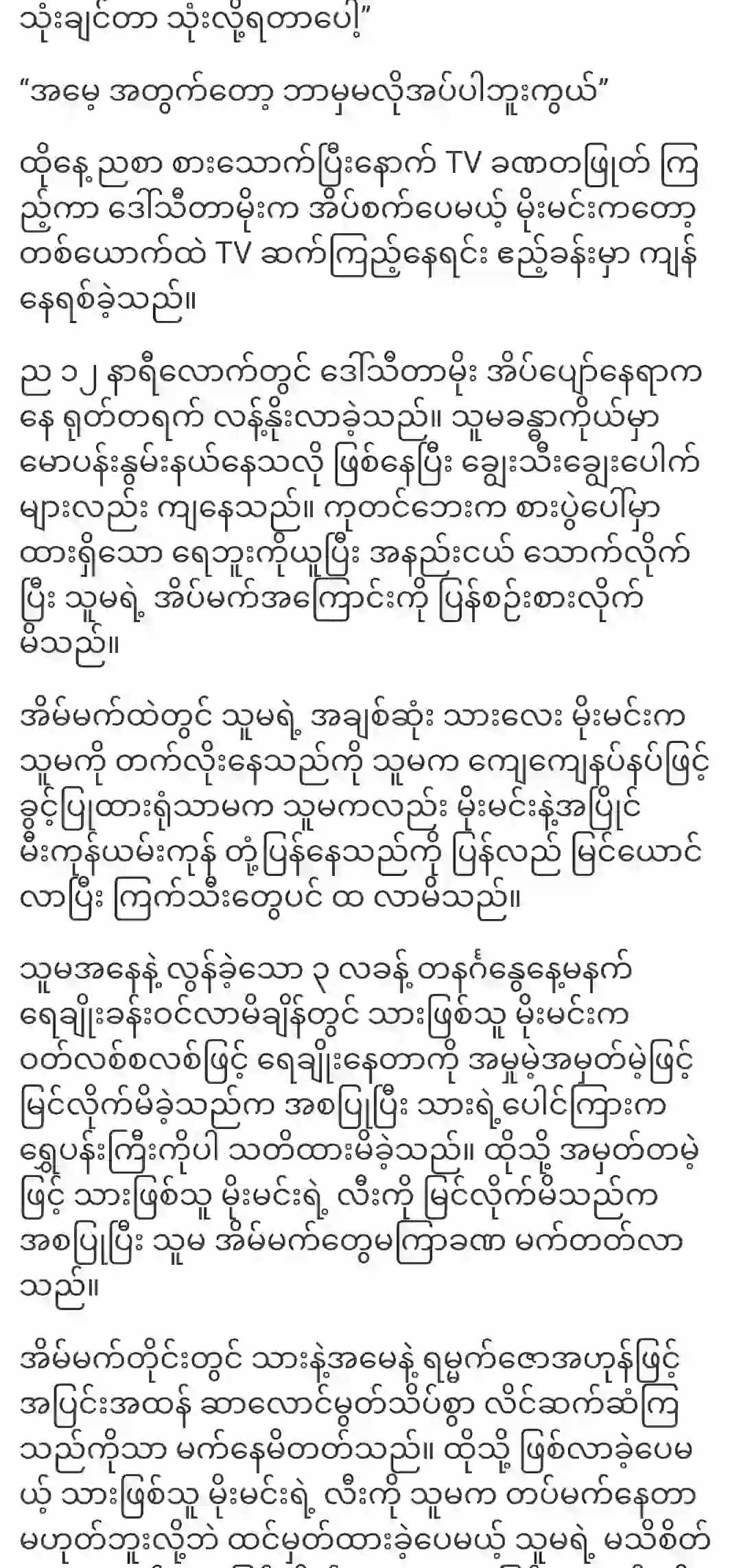 သုံးချင်တာ သုံးလို့ရတာပေါ့”

“အမေ့ အတွက်တော့ ဘာမှမလိုအပ်ပါဘူးကွယ်”

ထိုနေ့ ညစာ စားသောက်ပြီးနောက် TV ခဏတဖြုတ် ကြည့်ကာ ဒေါ်သီတာမိုးက အိပ်စက်ပေမယ့် မိုးမင်းကတော့ တစ်ယောက်ထဲ TV ဆက်ကြည့်နေရင်း ဧည့်ခန်းမှာ ကျန်နေရစ်ခဲ့သည်။

ည ၁၂ နာရီလောက်တွင် ဒေါ်သီတာမိုး အိပ်ပျော်နေရာကနေ ရုတ်တရက် လန့်နိုးလာခဲ့သည်။ သူမခန္ဓာကိုယ်မှာ မောပန်းနွမ်းနယ်နေသလို ဖြစ်နေပြီး ချွေးသီးချွေးပေါက်များလည်း ကျနေသည်။ ကုတင်ဘေးက စားပွဲပေါ်မှာ ထားရှိသော ရေဘူးကိုယူပြီး အနည်းငယ် သောက်လိုက်ပြီး သူမရဲ့ အိပ်မက်အကြောင်းကို ပြန်စဉ်းစားလိုက်မိသည်။

အိမ်မက်ထဲတွင် သူမရဲ့ အချစ်ဆုံး သားလေး မိုးမင်းက သူမကို တက်လိုးနေသည်ကို သူမက ကျေကျေနပ်နပ်ဖြင့် ခွင့်ပြုထားရုံသာမက သူမကလည်း မိုးမင်းနဲ့အပြိုင် မီးကုန်ယမ်းကုန် တုံ့ပြန်နေသည်ကို ပြန်လည် မြင်ယောင်လာပြီး ကြက်သီးတွေပင် ထ လာမိသည်။

သူမအနေနဲ့ လွန်ခဲ့သော ၃ လခန့် တနင်္ဂနွေနေ့မနက် ရေချိုးခန်းဝင်လာမိချိန်တွင် သားဖြစ်သူ မိုးမင်းက ဝတ်လစ်စလစ်ဖြင့် ရေချိုးနေတာကို အမှုမဲ့အမှတ်မဲ့ဖြင့် မြင်လိုက်မိခဲ့သည်က အစပြုပြီး သားရဲ့ပေါင်ကြားက ရွှေပန်းကြီးကိုပါ သတိထားမိခဲ့သည်။ ထိုသို့ အမှတ်တမဲ့ဖြင့် သားဖြစ်သူ မိုးမင်းရဲ့ လီးကို မြင်လိုက်မိသည်က အစပြုပြီး သူမ အိမ်မက်တွေမကြာခဏ မက်တတ်လာသည်။

အိမ်မက်တိုင်းတွင် သားနဲ့အမေနဲ့ ရမ္မက်ဇောအဟုန်ဖြင့် အပြင်းအထန် ဆာလောင်မွတ်သိပ်စွာ လိင်ဆက်ဆံကြသည်ကိုသာ မက်နေမိတတ်သည်။ ထိုသို့ ဖြစ်လာခဲ့ပေမယ့် သားဖြစ်သူ မိုးမင်းရဲ့ လီးကို သူမက တပ်မက်နေတာ မဟုတ်ဘူးလို့ဘဲ ထင်မှတ်ထားခဲ့ပေမယ့် သူမရဲ့ မသိစိတ်